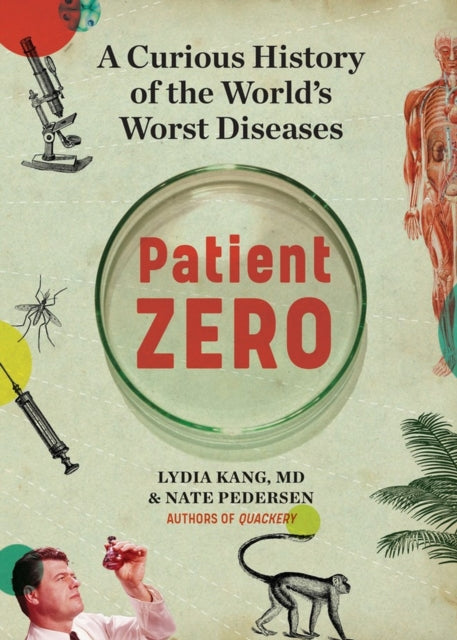 A Curious History of the World's Worst Diseases

Patient ZERO

LYDIA KANG, MD
& NATE PEDERSEN
AUTHORS OF QUACKERY